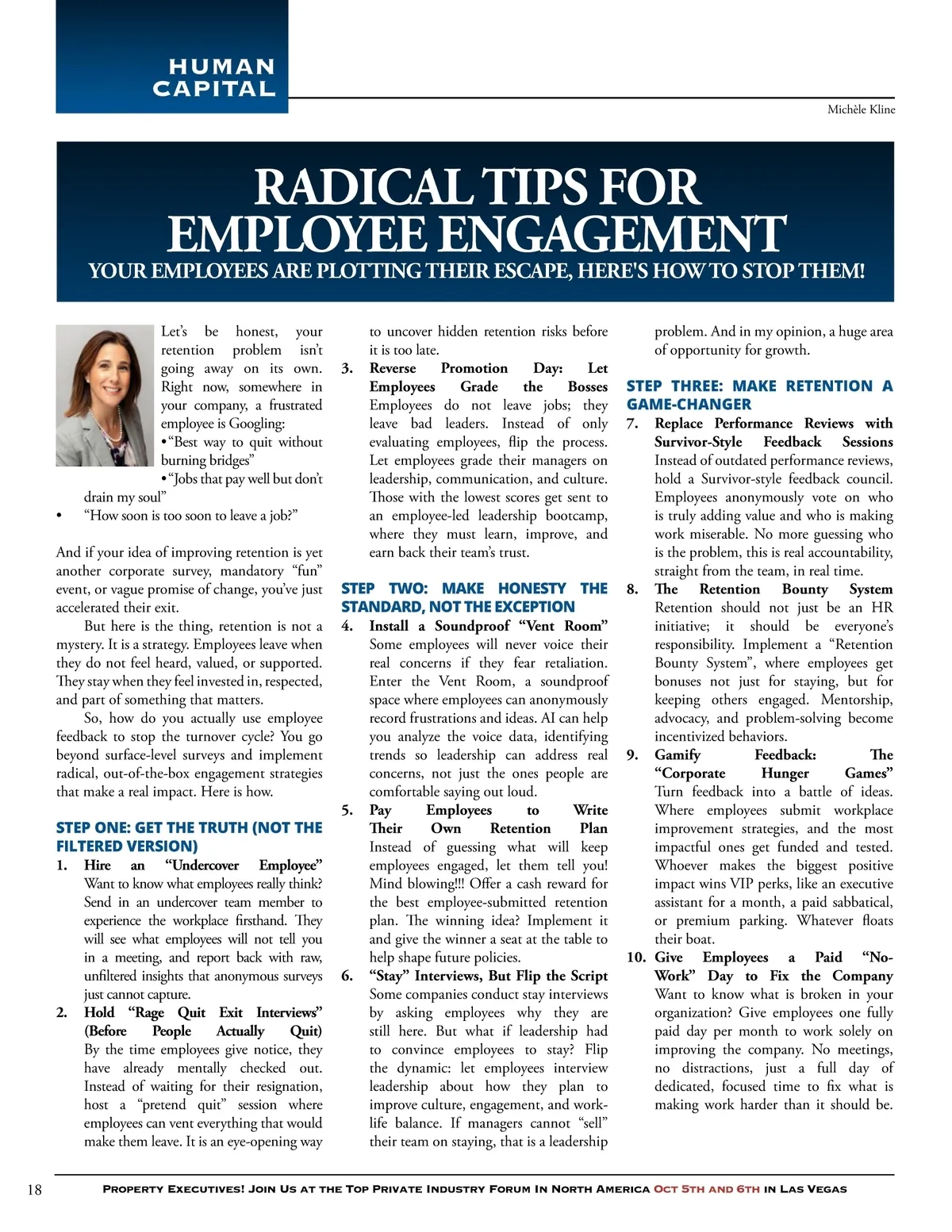 HUMAN CAPITAL

Michèle Kline

RADICAL TIPS FOR EMPLOYEE ENGAGEMENT

YOUR EMPLOYEES ARE PLOTTING THEIR ESCAPE, HERE'S HOW TO STOP THEM!

Let's be honest, your retention problem isn't going away on its own. Right now, somewhere in your company, a frustrated employee is Googling:
• "Best way to quit without burning bridges"
• "Jobs that pay well but don't drain my soul"
• "How soon is too soon to leave a job?"

And if your idea of improving retention is yet another corporate survey, mandatory "fun" event, or vague promise of change, you've just accelerated their exit.

But here is the thing, retention is not a mystery. It is a strategy. Employees leave when they do not feel heard, valued, or supported. They stay when they feel invested in, respected, and part of something that matters.

So, how do you actually use employee feedback to stop the turnover cycle? You go beyond surface-level surveys and implement radical, out-of-the-box engagement strategies that make a real impact. Here is how.

STEP ONE: GET THE TRUTH (NOT THE FILTERED VERSION)

1. Hire an "Undercover Employee" Want to know what employees really think? Send in an undercover team member to experience the workplace firsthand. They will see what employees will not tell you in a meeting, and report back with raw, unfiltered insights that anonymous surveys just cannot capture.

2. Hold "Rage Quit Exit Interviews" (Before People Actually Quit) By the time employees give notice, they have already mentally checked out. Instead of waiting for their resignation, host a "pretend quit" session where employees can vent everything that would make them leave. It is an eye-opening way to uncover hidden retention risks before it is too late.

3. Reverse Promotion Day: Let Employees Grade the Bosses Employees do not leave jobs; they leave bad leaders. Instead of only evaluating employees, flip the process. Let employees grade their managers on leadership, communication, and culture. Those with the lowest scores get sent to an employee-led leadership bootcamp, where they must learn, improve, and earn back their team's trust.

STEP TWO: MAKE HONESTY THE STANDARD, NOT THE EXCEPTION

4. Install a Soundproof "Vent Room" Some employees will never voice their real concerns if they fear retaliation. Enter the Vent Room, a soundproof space where employees can anonymously record frustrations and ideas. AI can help you analyze the voice data, identifying trends so leadership can address real concerns, not just the ones people are comfortable saying out loud.

5. Pay Employees to Write Their Own Retention Plan Instead of guessing what will keep employees engaged, let them tell you! Mind blowing!!! Offer a cash reward for the best employee-submitted retention plan. The winning idea? Implement it and give the winner a seat at the table to help shape future policies.

6. "Stay" Interviews, But Flip the Script Some companies conduct stay interviews by asking employees why they are still here. But what if leadership had to convince employees to stay? Flip the dynamic: let employees interview leadership about how they plan to improve culture, engagement, and work-life balance. If managers cannot "sell" their team on staying, that is a leadership problem. And in my opinion, a huge area of opportunity for growth.

STEP THREE: MAKE RETENTION A GAME-CHANGER

7. Replace Performance Reviews with Survivor-Style Feedback Sessions Instead of outdated performance reviews, hold a Survivor-style feedback council. Employees anonymously vote on who is truly adding value and who is making work miserable. No more guessing who is the problem, this is real accountability, straight from the team, in real time.

8. The Retention Bounty System Retention should not just be an HR initiative; it should be everyone's responsibility. Implement a "Retention Bounty System", where employees get bonuses not just for staying, but for keeping others engaged. Mentorship, advocacy, and problem-solving become incentivized behaviors.

9. Gamify Feedback: The "Corporate Hunger Games" Turn feedback into a battle of ideas. Where employees submit workplace improvement strategies, and the most impactful ones get funded and tested. Whoever makes the biggest positive impact wins VIP perks, like an executive assistant for a month, a paid sabbatical, or premium parking. Whatever floats their boat.

10. Give Employees a Paid "No-Work" Day to Fix the Company Want to know what is broken in your organization? Give employees one fully paid day per month to work solely on improving the company. No meetings, no distractions, just a full day of dedicated, focused time to fix what is making work harder than it should be.

18 PROPERTY EXECUTIVES! JOIN US AT THE TOP PRIVATE INDUSTRY FORUM IN NORTH AMERICA OCT 5TH AND 6TH IN LAS VEGAS